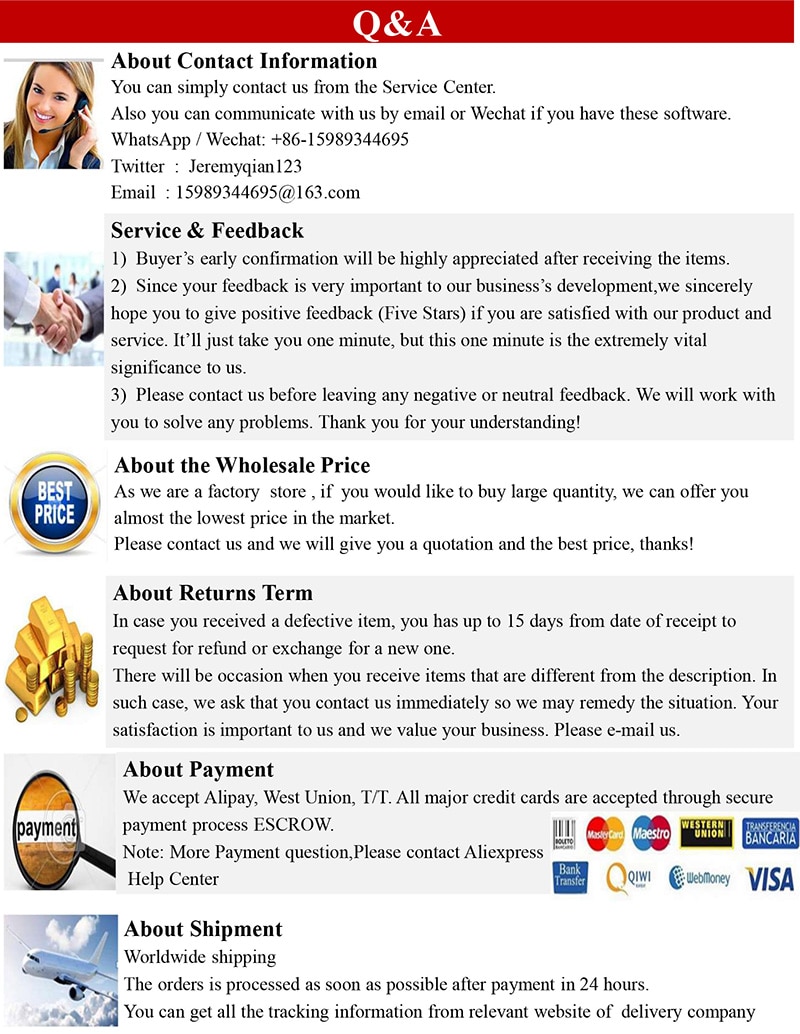 Q&A

About Contact Information
You can simply contact us from the Service Center.
Also you can communicate with us by email or Wechat if you have these software.
WhatsApp / Wechat: +86-15989344695
Twitter : Jeremyqian123
Email : 15989344695@163.com

Service & Feedback
1) Buyer's early confirmation will be highly appreciated after receiving the items.
2) Since your feedback is very important to our business's development,we sincerely hope you to give positive feedback (Five Stars) if you are satisfied with our product and service. It'll just take you one minute, but this one minute is the extremely vital significance to us.
3) Please contact us before leaving any negative or neutral feedback. We will work with you to solve any problems. Thank you for your understanding!

BEST PRICE

About the Wholesale Price
As we are a factory store , if you would like to buy large quantity, we can offer you almost the lowest price in the market.
Please contact us and we will give you a quotation and the best price, thanks!

About Returns Term
In case you received a defective item, you has up to 15 days from date of receipt to request for refund or exchange for a new one.
There will be occasion when you receive items that are different from the description. In such case, we ask that you contact us immediately so we may remedy the situation. Your satisfaction is important to us and we value your business. Please e-mail us.

payment

About Payment
We accept Alipay, West Union, T/T. All major credit cards are accepted through secure payment process ESCROW.
Note: More Payment question,Please contact Aliexpress Help Center

BOLETO BANCARIO MasterCard Maestro WESTERN UNION TRANSFERENCIA BANCARIA
Bank Transfer QIWI WebMoney VISA

About Shipment
Worldwide shipping
The orders is processed as soon as possible after payment in 24 hours.
You can get all the tracking information from relevant website of delivery company